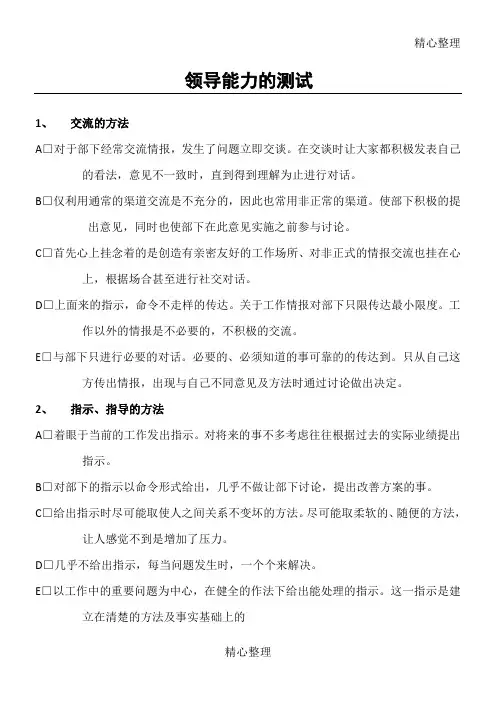 精心整理

领导能力的测试

1、 交流的方法

A□对于部下经常交流情报，发生了问题立即交谈。在交谈时让大家都积极发表自己的看法，意见不一致时，直到得到理解为止进行对话。

B□仅利用通常的渠道交流是不充分的，因此也常用非正常的渠道。使部下积极的提出意见，同时也使部下在此意见实施之前参与讨论。

C□首先心上挂念着的是创造有亲密友好的工作场所、对非正式的情报交流也挂在心上，根据场合甚至进行社交对话。

D□上面来的指示，命令不走样的传达。关于工作情报对部下只限传达最小限度。工作以外的情报是不必要的，不积极的交流。

E□与部下只进行必要的对话。必要的、必须知道的事可靠的的传达到。只从自己这方传出情报，出现与自己不同意见及方法时通过讨论做出决定。

2、 指示、指导的方法

A□着眼于当前的工作发出指示。对将来的事不多考虑往往根据过去的实际业绩提出指示。

B□对部下的指示以命令形式给出，几乎不做让部下讨论，提出改善方案的事。

C□给出指示时尽可能取使人之间关系不变坏的方法。尽可能取柔软的、随便的方法，让人感觉不到是增加了压力。

D□几乎不给出指示，每当问题发生时，一个个来解决。

E□以工作中的重要问题为中心，在健全的作法下给出能处理的指示。这一指示是建立在清楚的方法及事实基础上的

精心整理